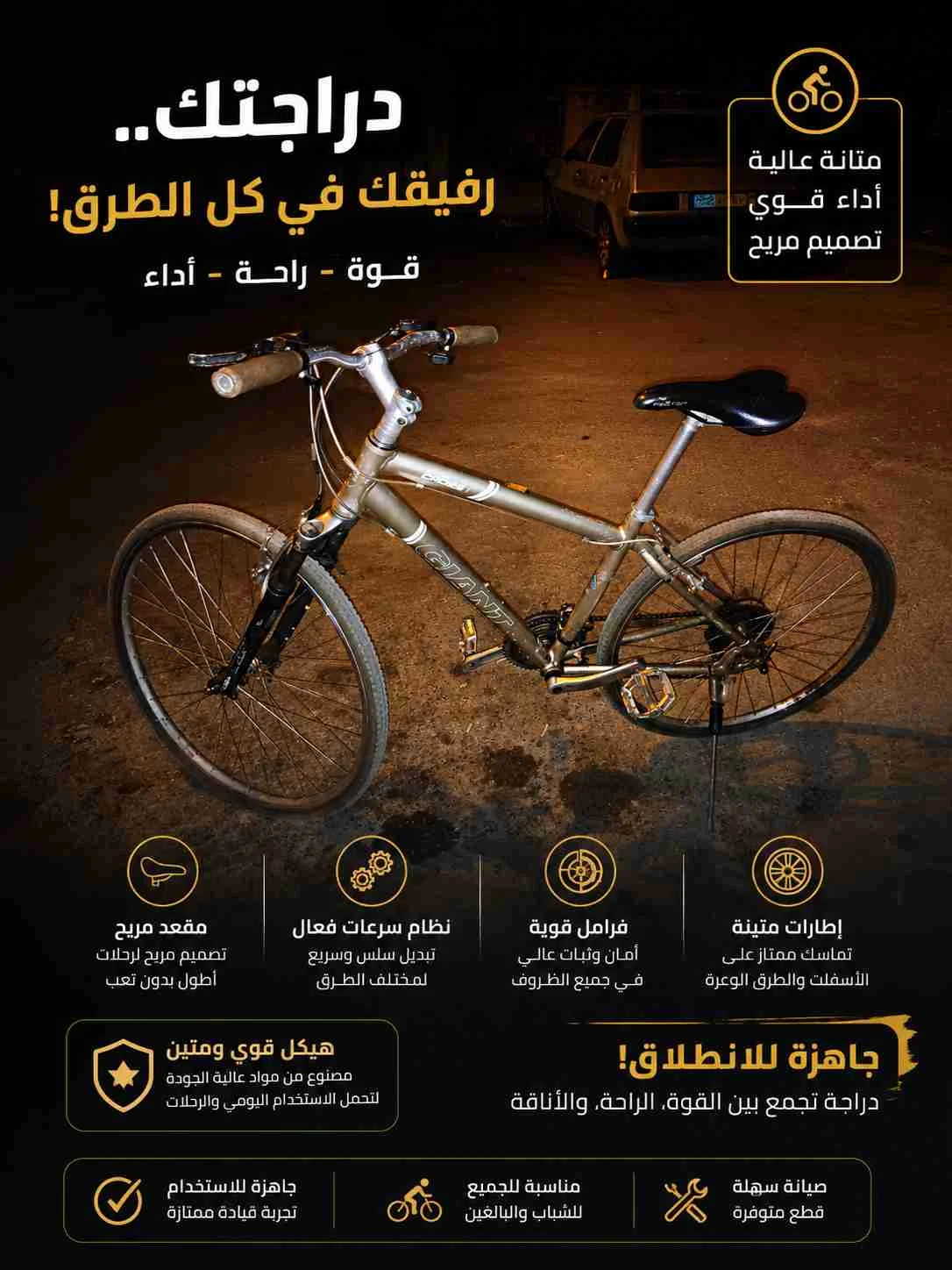 دراجتك..
رفيقك في كل الطرق!
قوة - راحة - أداء

متانة عالية
أداء قوي
تصميم مريح

GIANT

إطارات متينة
تماسك ممتاز على الأسفلت والطرق الوعرة

فرامل قوية
أمان وثبات عالي في جميع الظروف

نظام سرعات فعال
تبديل سلس وسريع لمختلف الطرق

مقعد مريح
تصميم مريح لرحلات أطول بدون تعب

جاهزة للانطلاق!
دراجة تجمع بين القوة، الراحة، والأناقة

هيكل قوي ومتين
مصنوع من مواد عالية الجودة لتحمل الاستخدام اليومي والرحلات

صيانة سهلة
قطع متوفرة

مناسبة للجميع
للشباب والبالغين

جاهزة للاستخدام
تجربة قيادة ممتازة